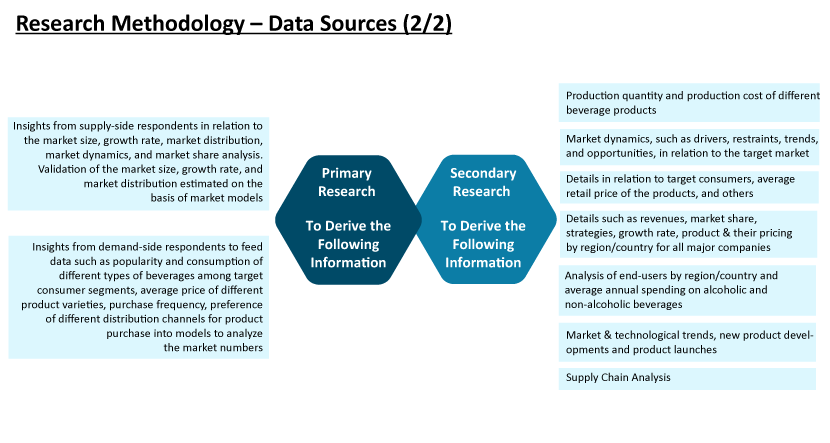 Research Methodology – Data Sources (2/2)

Insights from supply-side respondents in relation to the market size, growth rate, market distribution, market dynamics, and market share analysis. Validation of the market size, growth rate, and market distribution estimated on the basis of market models

Insights from demand-side respondents to feed data such as popularity and consumption of different types of beverages among target consumer segments, average price of different product varieties, purchase frequency, preference of different distribution channels for product purchase into models to analyze the market numbers

Primary Research

To Derive the Following Information

Secondary Research

To Derive the Following Information

Production quantity and production cost of different beverage products

Market dynamics, such as drivers, restraints, trends, and opportunities, in relation to the target market

Details in relation to target consumers, average retail price of the products, and others

Details such as revenues, market share, strategies, growth rate, product & their pricing by region/country for all major companies

Analysis of end-users by region/country and average annual spending on alcoholic and non-alcoholic beverages

Market & technological trends, new product developments and product launches

Supply Chain Analysis